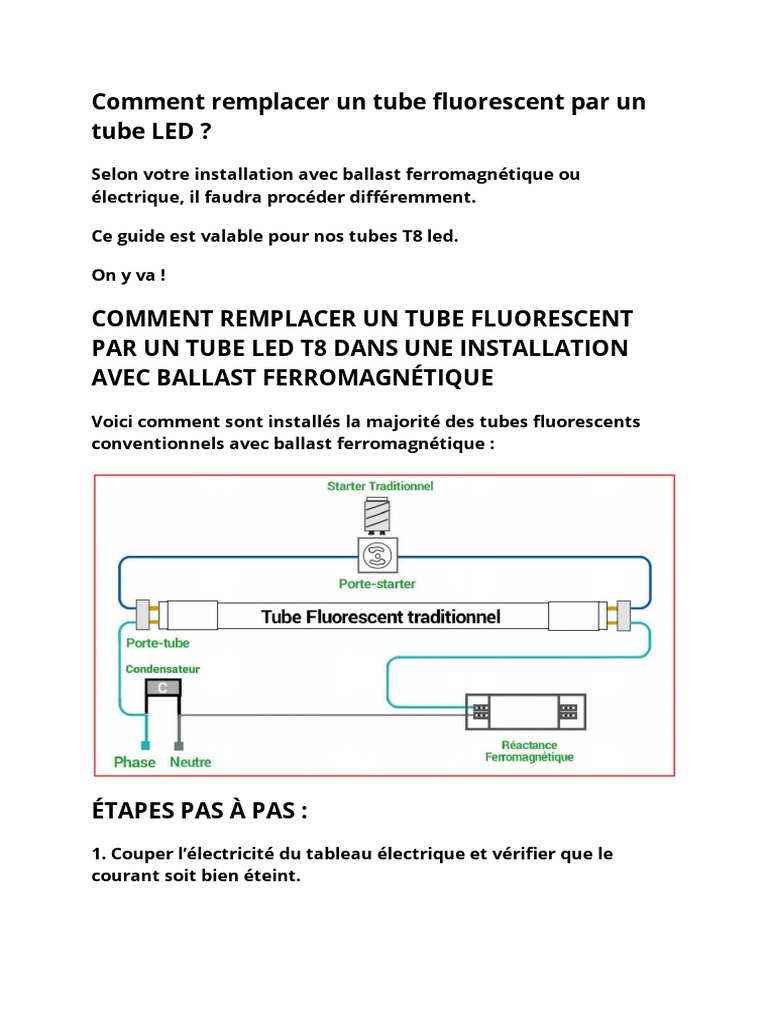 Comment remplacer un tube fluorescent par un tube LED ?

Selon votre installation avec ballast ferromagnétique ou électrique, il faudra procéder différemment.

Ce guide est valable pour nos tubes T8 led.

On y va !

COMMENT REMPLACER UN TUBE FLUORESCENT PAR UN TUBE LED T8 DANS UNE INSTALLATION AVEC BALLAST FERROMAGNÉTIQUE

Voici comment sont installés la majorité des tubes fluorescents conventionnels avec ballast ferromagnétique :

Starter Traditionnel

Porte-starter

Tube Fluorescent traditionnel

Porte-tube

Condensateur

C

Phase

Neutre

Réactance Ferromagnétique

ÉTAPES PAS À PAS :

1. Couper l'électricité du tableau électrique et vérifier que le courant soit bien éteint.